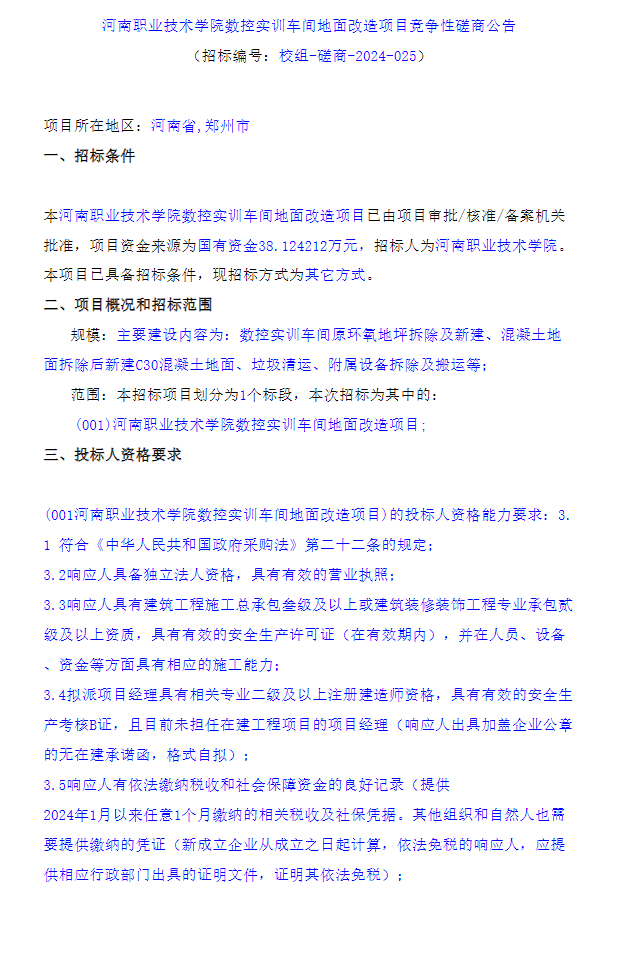 河南职业技术学院数控实训车间地面改造项目竞争性磋商公告

（招标编号：校组-磋商-2024-025）

项目所在地区：河南省，郑州市

一、招标条件

本河南职业技术学院数控实训车间地面改造项目已由项目审批/核准/备案机关批准，项目资金来源为国有资金38.124212万元，招标人为河南职业技术学院。本项目已具备招标条件，现招标方式为其它方式。

二、项目概况和招标范围

规模：主要建设内容为：数控实训车间原环氧地坪拆除及新建、混凝土地面拆除后新建C30混凝土地面、垃圾清运、附属设备拆除及搬运等；

范围：本招标项目划分为1个标段，本次招标为其中的：

(001)河南职业技术学院数控实训车间地面改造项目；

三、投标人资格要求

(001河南职业技术学院数控实训车间地面改造项目）的投标人资格能力要求：3.1 符合《中华人民共和国政府采购法》第二十二条的规定；

3.2响应人具备独立法人资格，具有有效的营业执照；

3.3响应人具有建筑工程施工总承包叁级及以上或建筑装修装饰工程专业承包贰级及以上资质，具有有效的安全生产许可证（在有效期内），并在人员、设备、资金等方面具有相应的施工能力；

3.4拟派项目经理具有相关专业二级及以上注册建造师资格，具有有效的安全生产考核B证，且目前未担任在建工程项目的项目经理（响应人出具加盖企业公章的无在建承诺函，格式自拟）；

3.5响应人有依法缴纳税收和社会保障资金的良好记录（提供2024年1月以来任意1个月缴纳的相关税收及社保凭据。其他组织和自然人也需要提供缴纳的凭证（新成立企业从成立之日起计算，依法免税的响应人，应提供相应行政部门出具的证明文件，证明其依法免税）；